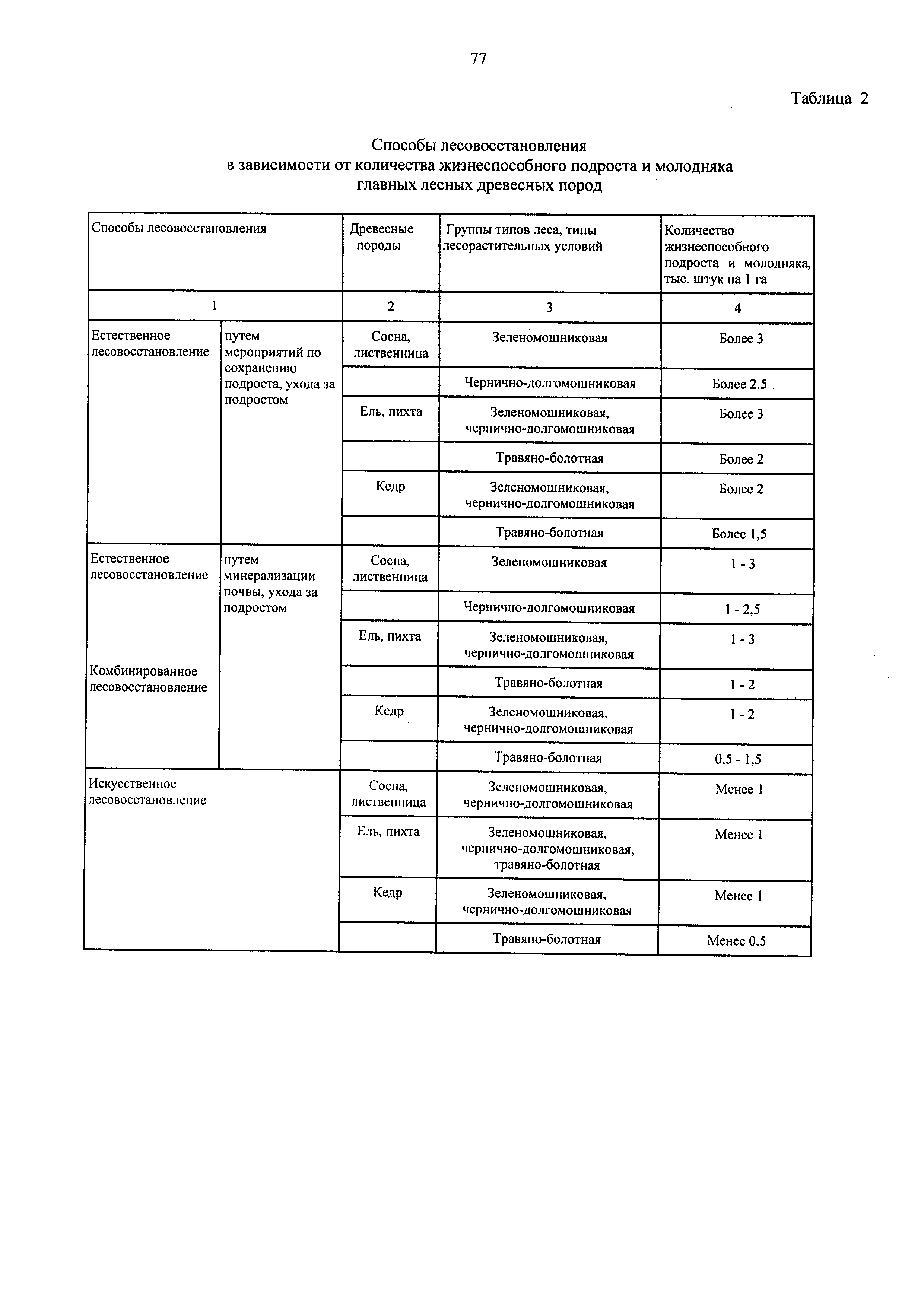 77

Таблица 2

Способы лесовосстановления
в зависимости от количества жизнеспособного подроста и молодняка главных лесных древесных пород

| Способы лесовосстановления | | Древесные породы | Группы типов леса, типы лесорастительных условий | Количество жизнеспособного подроста и молодняка, тыс. штук на 1 га |
|---|---|---|---|---|
| 1 | | 2 | 3 | 4 |
| Естественное лесовосстановление | путем мероприятий по сохранению подроста, ухода за подростом | Сосна, лиственница | Зеленомошниковая | Более 3 |
| | | | Чернично-долгомошниковая | Более 2,5 |
| | | Ель, пихта | Зеленомошниковая, чернично-долгомошниковая | Более 3 |
| | | | Травяно-болотная | Более 2 |
| | | Кедр | Зеленомошниковая, чернично-долгомошниковая | Более 2 |
| | | | Травяно-болотная | Более 1,5 |
| Естественное лесовосстановление Комбинированное лесовосстановление | путем минерализации почвы, ухода за подростом | Сосна, лиственница | Зеленомошниковая | 1 - 3 |
| | | | Чернично-долгомошниковая | 1 - 2,5 |
| | | Ель, пихта | Зеленомошниковая, чернично-долгомошниковая | 1 - 3 |
| | | | Травяно-болотная | 1 - 2 |
| | | Кедр | Зеленомошниковая, чернично-долгомошниковая | 1 - 2 |
| | | | Травяно-болотная | 0,5 - 1,5 |
| Искусственное лесовосстановление | | Сосна, лиственница | Зеленомошниковая, чернично-долгомошниковая | Менее 1 |
| | | Ель, пихта | Зеленомошниковая, чернично-долгомошниковая, травяно-болотная | Менее 1 |
| | | Кедр | Зеленомошниковая, чернично-долгомошниковая | Менее 1 |
| | | | Травяно-болотная | Менее 0,5 |